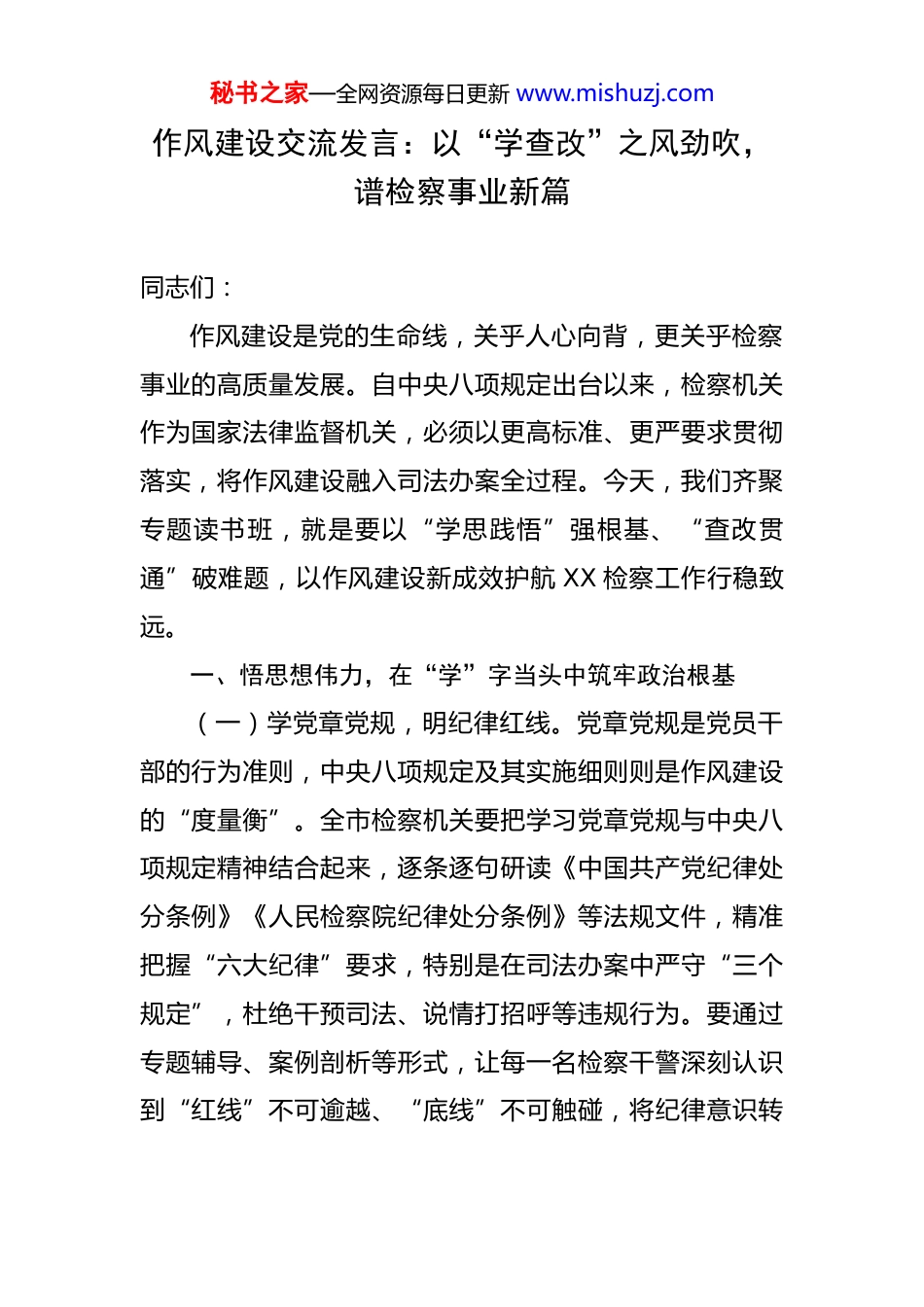 秘书之家—全网资源每日更新 www.mishuzj.com

作风建设交流发言：以“学查改”之风劲吹，谱检察事业新篇

同志们：

作风建设是党的生命线，关乎人心向背，更关乎检察事业的高质量发展。自中央八项规定出台以来，检察机关作为国家法律监督机关，必须以更高标准、更严要求贯彻落实，将作风建设融入司法办案全过程。今天，我们齐聚专题读书班，就是要以“学思践悟”强根基、“查改贯通”破难题，以作风建设新成效护航 XX 检察工作行稳致远。

一、悟思想伟力，在“学”字当头中筑牢政治根基

（一）学党章党规，明纪律红线。党章党规是党员干部的行为准则，中央八项规定及其实施细则则是作风建设的“度量衡”。全市检察机关要把学习党章党规与中央八项规定精神结合起来，逐条逐句研读《中国共产党纪律处分条例》《人民检察院纪律处分条例》等法规文件，精准把握“六大纪律”要求，特别是在司法办案中严守“三个规定”，杜绝干预司法、说情打招呼等违规行为。要通过专题辅导、案例剖析等形式，让每一名检察干警深刻认识到“红线”不可逾越、“底线”不可触碰，将纪律意识转